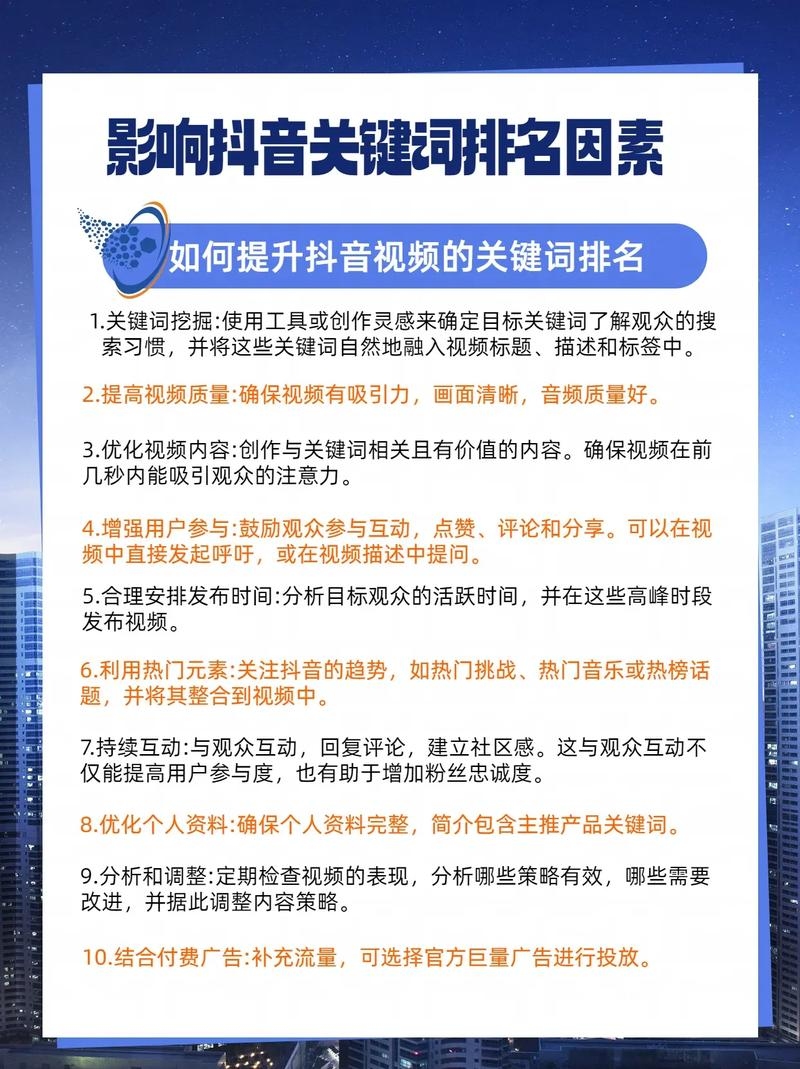 影响抖音关键词排名因素

如何提升抖音视频的关键词排名

1.关键词挖掘:使用工具或创作灵感来确定目标关键词了解观众的搜索习惯，并将这些关键词自然地融入视频标题、描述和标签中。

2.提高视频质量:确保视频有吸引力，画面清晰，音频质量好。

3.优化视频内容:创作与关键词相关且有价值的内容。确保视频在前几秒内能吸引观众的注意力。

4.增强用户参与:鼓励观众参与互动，点赞、评论和分享。可以在视频中直接发起呼吁，或在视频描述中提问。

5.合理安排发布时间:分析目标观众的活跃时间，并在这些高峰时段发布视频。

6.利用热门元素:关注抖音的趋势，如热门挑战、热门音乐或热榜话题，并将其整合到视频中。

7.持续互动:与观众互动，回复评论，建立社区感。这与观众互动不仅能提高用户参与度，也有助于增加粉丝忠诚度。

8.优化个人资料:确保个人资料完整，简介包含主推产品关键词。

9.分析和调整:定期检查视频的表现，分析哪些策略有效，哪些需要改进，并据此调整内容策略。

10.结合付费广告:补充流量，可选择官方巨量广告进行投放。